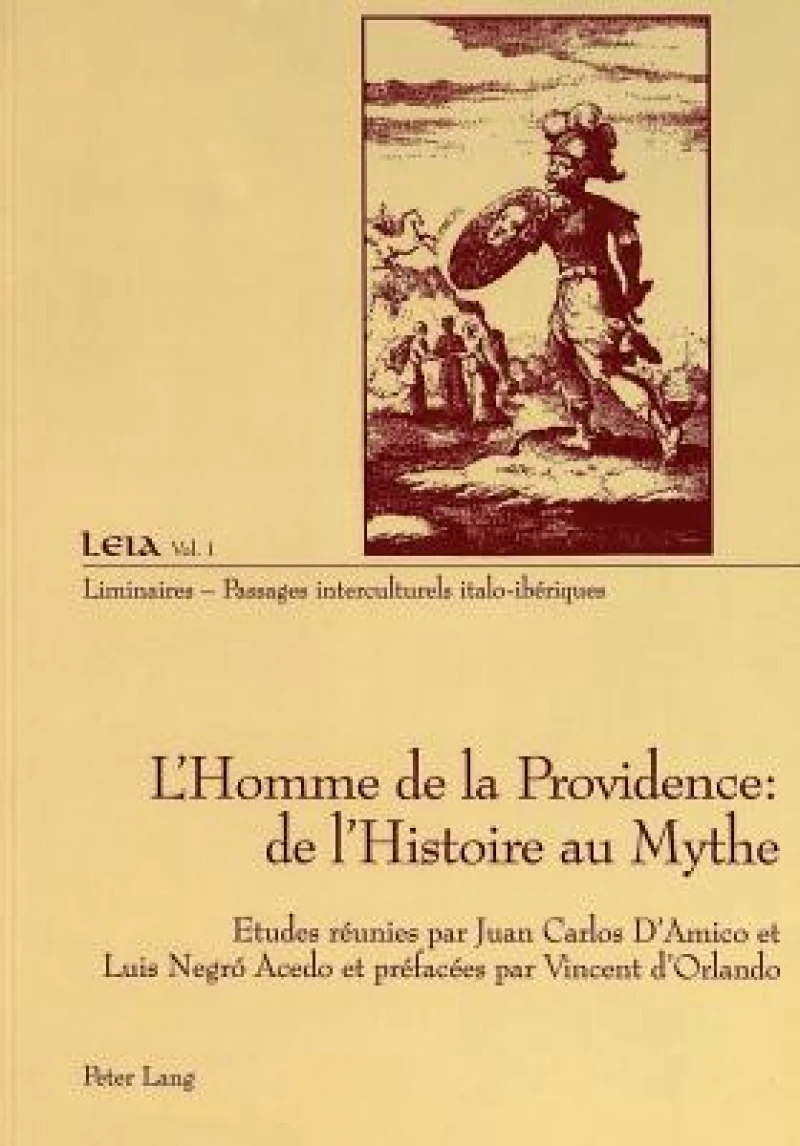 LEIA Vol. 1

Liminaires – Passages interculturels italo-ibériques

L'Homme de la Providence: de l'Histoire au Mythe

Etudes réunies par Juan Carlos D'Amico et Luis Negró Acedo et préfacées par Vincent d'Orlando

Peter Lang